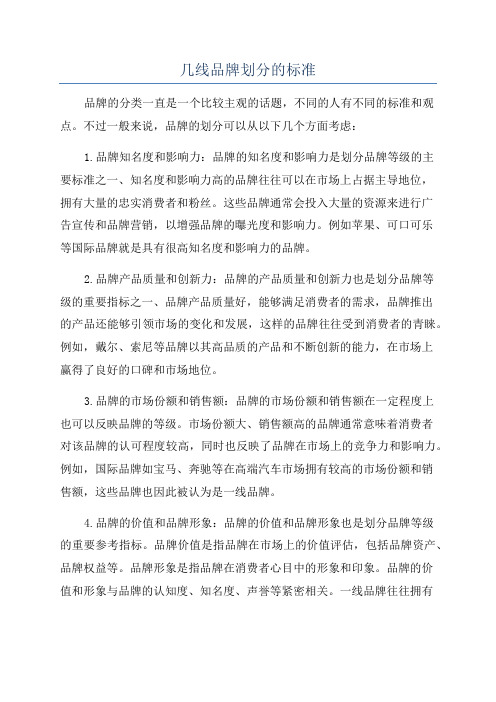 几线品牌划分的标准

品牌的分类一直是一个比较主观的话题，不同的人有不同的标准和观点。不过一般来说，品牌的划分可以从以下几个方面考虑：

1.品牌知名度和影响力：品牌的知名度和影响力是划分品牌等级的主要标准之一、知名度和影响力高的品牌往往可以在市场上占据主导地位，拥有大量的忠实消费者和粉丝。这些品牌通常会投入大量的资源来进行广告宣传和品牌营销，以增强品牌的曝光度和影响力。例如苹果、可口可乐等国际品牌就是具有很高知名度和影响力的品牌。

2.品牌产品质量和创新力：品牌的产品质量和创新力也是划分品牌等级的重要指标之一、品牌产品质量好，能够满足消费者的需求，品牌推出的产品还能够引领市场的变化和发展，这样的品牌往往受到消费者的青睐。例如，戴尔、索尼等品牌以其高品质的产品和不断创新的能力，在市场上赢得了良好的口碑和市场地位。

3.品牌的市场份额和销售额：品牌的市场份额和销售额在一定程度上也可以反映品牌的等级。市场份额大、销售额高的品牌通常意味着消费者对该品牌的认可程度较高，同时也反映了品牌在市场上的竞争力和影响力。例如，国际品牌如宝马、奔驰等在高端汽车市场拥有较高的市场份额和销售额，这些品牌也因此被认为是一线品牌。

4.品牌的价值和品牌形象：品牌的价值和品牌形象也是划分品牌等级的重要参考指标。品牌价值是指品牌在市场上的价值评估，包括品牌资产、品牌权益等。品牌形象是指品牌在消费者心目中的形象和印象。品牌的价值和形象与品牌的认知度、知名度、声誉等紧密相关。一线品牌往往拥有